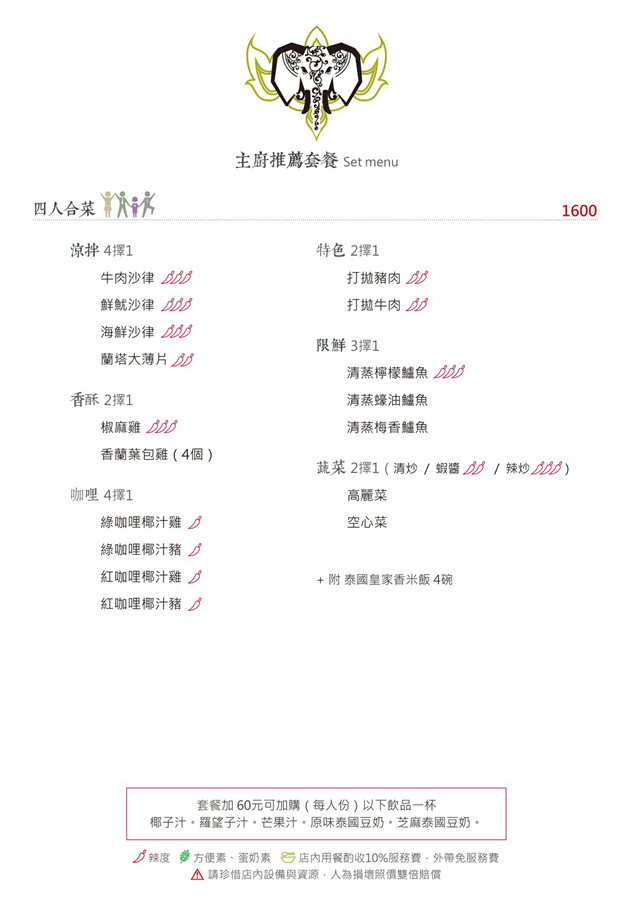 主廚推薦套餐 Set menu

四人合菜

1600

涼拌 4擇1

牛肉沙律

鮮魷沙律

海鮮沙律

蘭塔大薄片

香酥 2擇1

椒麻雞

香蘭葉包雞（4個）

咖哩 4擇1

綠咖哩椰汁雞

綠咖哩椰汁豬

紅咖哩椰汁雞

紅咖哩椰汁豬

特色 2擇1

打拋豬肉

打拋牛肉

限鮮 3擇1

清蒸檸檬鱸魚

清蒸蠔油鱸魚

清蒸梅香鱸魚

蔬菜 2擇1（清炒 / 蝦醬 / 辣炒）

高麗菜

空心菜

+ 附 泰國皇家香米飯 4碗

套餐加 60元可加購（每人份）以下飲品一杯
椰子汁。羅望子汁。芒果汁。原味泰國豆奶。芝麻泰國豆奶。

辣度 方便素、蛋奶素 店內用餐酌收10%服務費，外帶免服務費
請珍惜店內設備與資源，人為損壞照價雙倍賠償